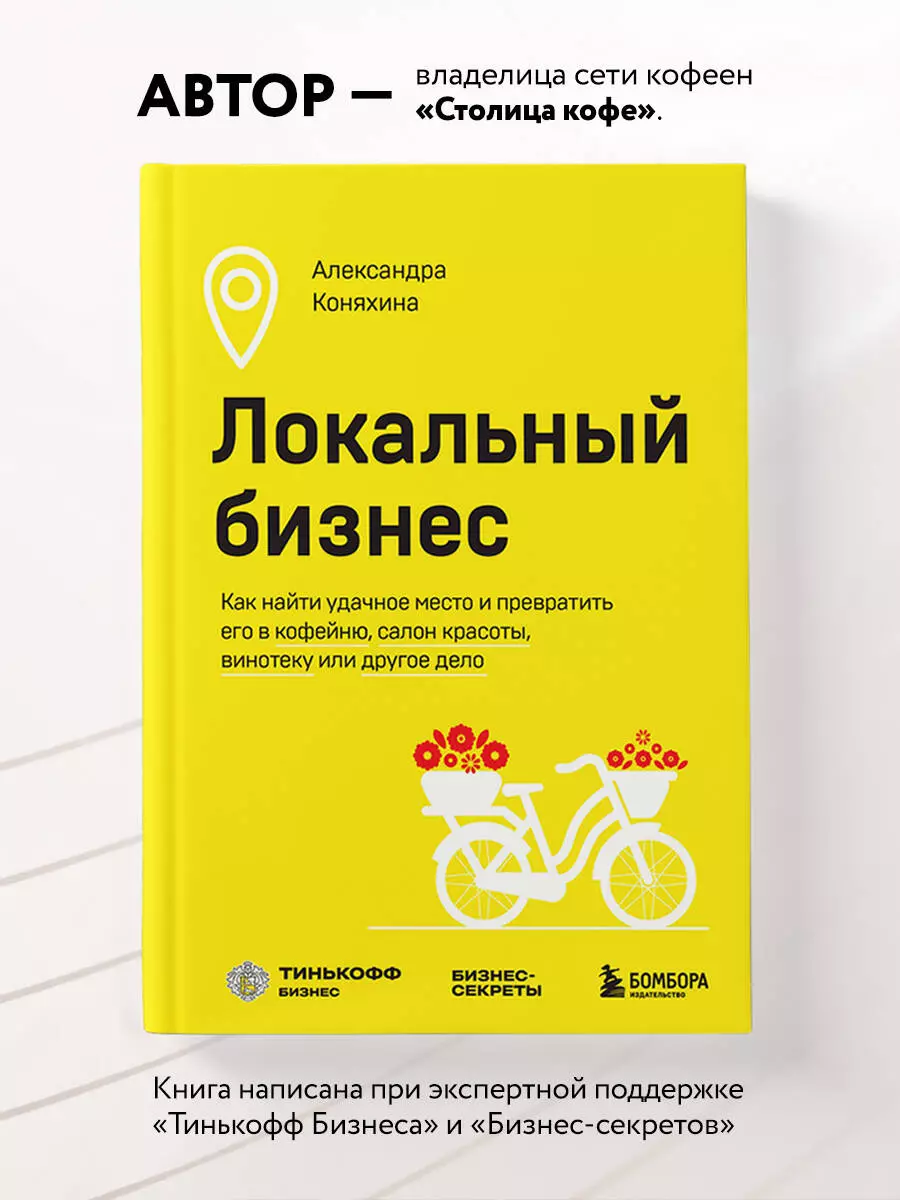 АВТОР — владелица сети кофеен «Столица кофе».

Александра Коняхина

Локальный бизнес

Как найти удачное место и превратить его в кофейню, салон красоты, винотеку или другое дело

ТИНЬКОФФ БИЗНЕС

БИЗНЕС-СЕКРЕТЫ

БОМБОРА ИЗДАТЕЛЬСТВО

Книга написана при экспертной поддержке «Тинькофф Бизнеса» и «Бизнес-секретов»